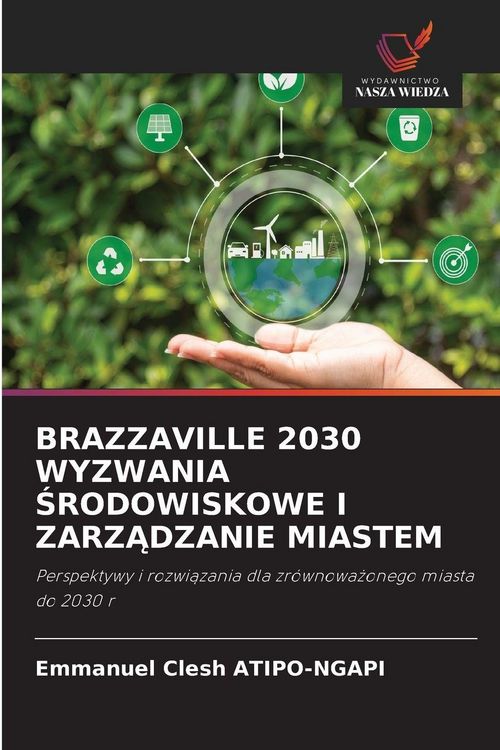 WYDAWNICTWO
NASZA WIEDZA

BRAZZAVILLE 2030 WYZWANIA ŚRODOWISKOWE I ZARZĄDZANIE MIASTEM

Perspektywy i rozwiązania dla zrównoważonego miasta do 2030 r

Emmanuel Clesh ATIPO-NGAPI